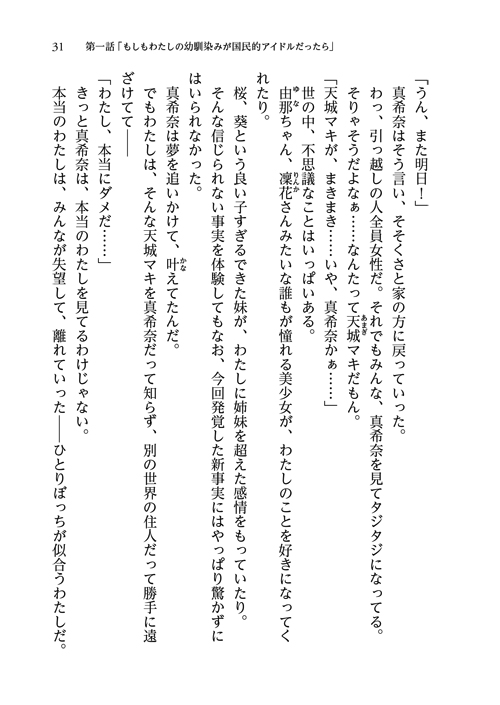 31　第一話「もしもわたしの幼馴染みが国民的アイドルだったら」

「うん、また明日！」

真希奈はそう言い、そそくさと家の方に戻っていった。

わっ、引っ越しの人全員女性だ。それでもみんな、真希奈を見てタジタジになってる。

そりゃそうだよなぁ……なんたって天城マキだもん。

「天城マキが、まきまき……いや、真希奈かぁ……」

世の中、不思議なことはいっぱいある。

由那ちゃん、凜花さんみたいな誰もが憧れる美少女が、わたしのことを好きになってくれたり。

桜、葵という良い子すぎるできた妹が、わたしに姉妹を超えた感情をもっていたり。

そんな信じられない事実を体験してもなお、今回発覚した新事実にはやっぱり驚かずにはいられなかった。

真希奈は夢を追いかけて、叶えてたんだ。

でもわたしは、そんな天城マキを真希奈だって知らず、別の世界の住人だって勝手に遠ざけてて――

「わたし、本当にダメだ……」

きっと真希奈は、本当のわたしを見てるわけじゃない。

本当のわたしは、みんなが失望して、離れていった――ひとりぼっちが似合うわたしだ。